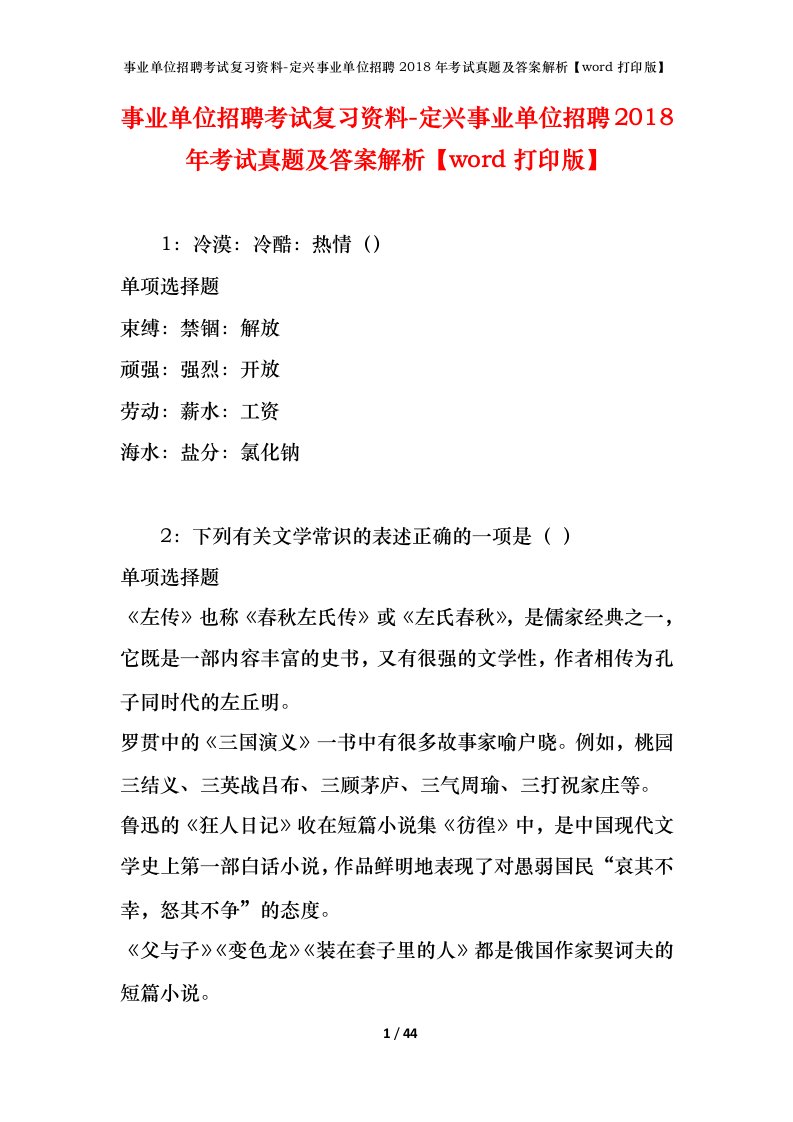 事业单位招聘考试复习资料-定兴事业单位招聘 2018 年考试真题及答案解析【word 打印版】

事业单位招聘考试复习资料-定兴事业单位招聘2018年考试真题及答案解析【word 打印版】

1：冷漠：冷酷：热情（）

单项选择题

束缚：禁锢：解放

顽强：强烈：开放

劳动：薪水：工资

海水：盐分：氯化钠

2：下列有关文学常识的表述正确的一项是（ ）

单项选择题

《左传》也称《春秋左氏传》或《左氏春秋》，是儒家经典之一，它既是一部内容丰富的史书，又有很强的文学性，作者相传为孔子同时代的左丘明。

罗贯中的《三国演义》一书中有很多故事家喻户晓。例如，桃园三结义、三英战吕布、三顾茅庐、三气周瑜、三打祝家庄等。

鲁迅的《狂人日记》收在短篇小说集《彷徨》中，是中国现代文学史上第一部白话小说，作品鲜明地表现了对愚弱国民“哀其不幸，怒其不争”的态度。

《父与子》《变色龙》《装在套子里的人》都是俄国作家契诃夫的短篇小说。

1 / 44